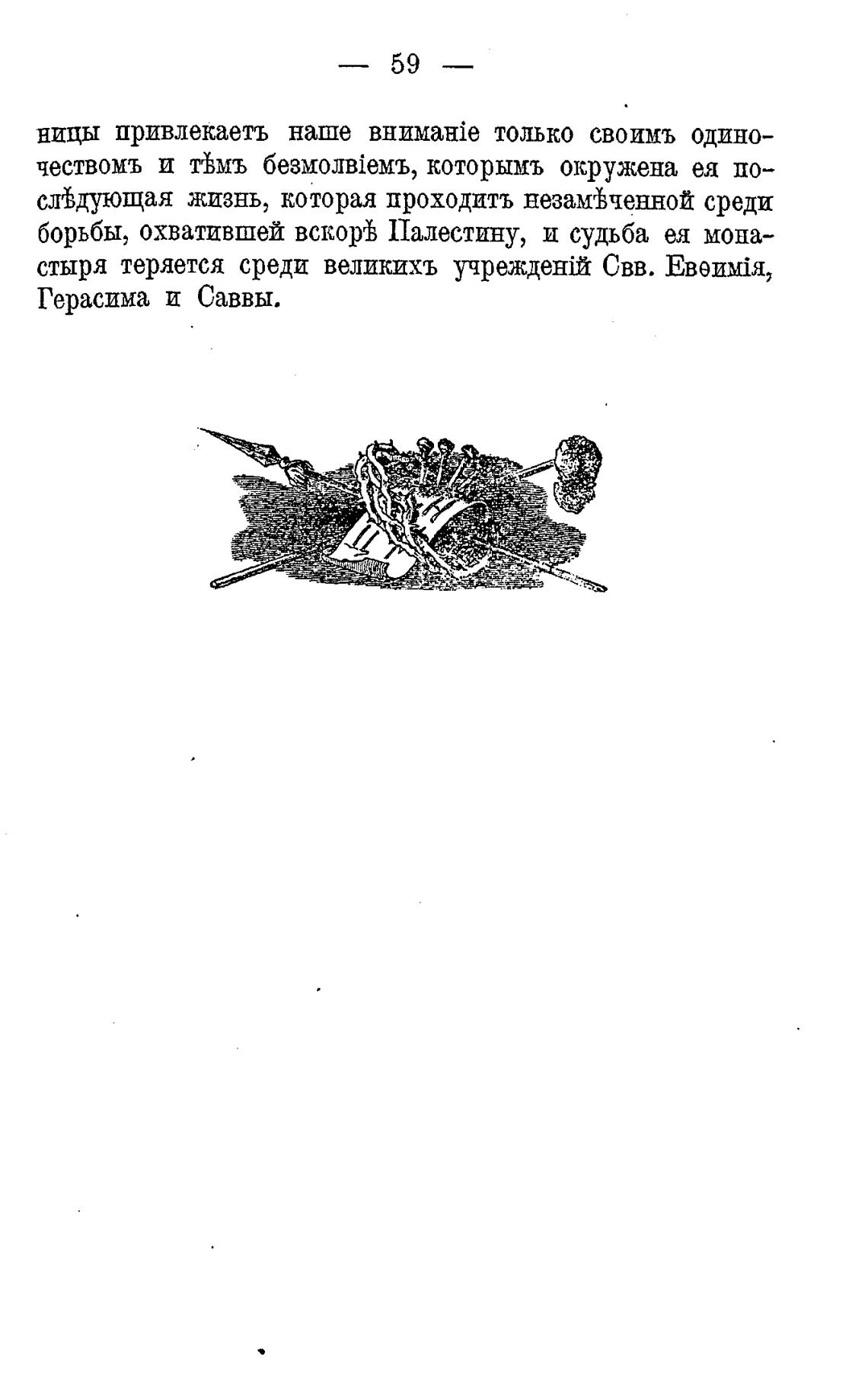 — 59 —

ницы привлекаетъ наше вниманіе только своимъ одиночествомъ и тѣмъ безмолвіемъ, которымъ окружена ея послѣдующая жизнь, которая проходитъ незамѣченной среди борьбы, охватившей вскорѣ Палестину, и судьба ея монастыря теряется среди великихъ учрежденій Свв. Евѳимія, Герасима и Саввы.